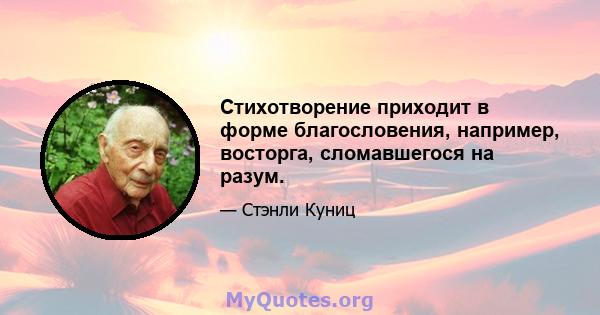 Стихотворение приходит в форме благословения, например, восторга, сломавшегося на разум.

— Стэнли Куниц

MyQuotes.org